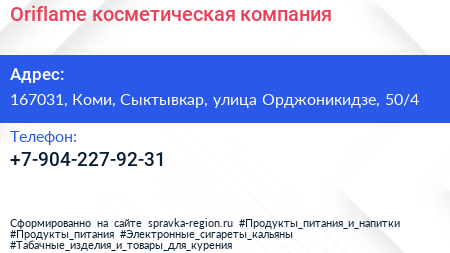 Oriflame косметическая компания

Адрес:
167031, Коми, Сыктывкар, улица Орджоникидзе, 50/4

Телефон:
+7-904-227-92-31

Сформированно на сайте spravka-region.ru #Продукты_питания_и_напитки #Продукты_питания #Электронные_сигареты_кальяны #Табачные_изделия_и_товары_для_курения